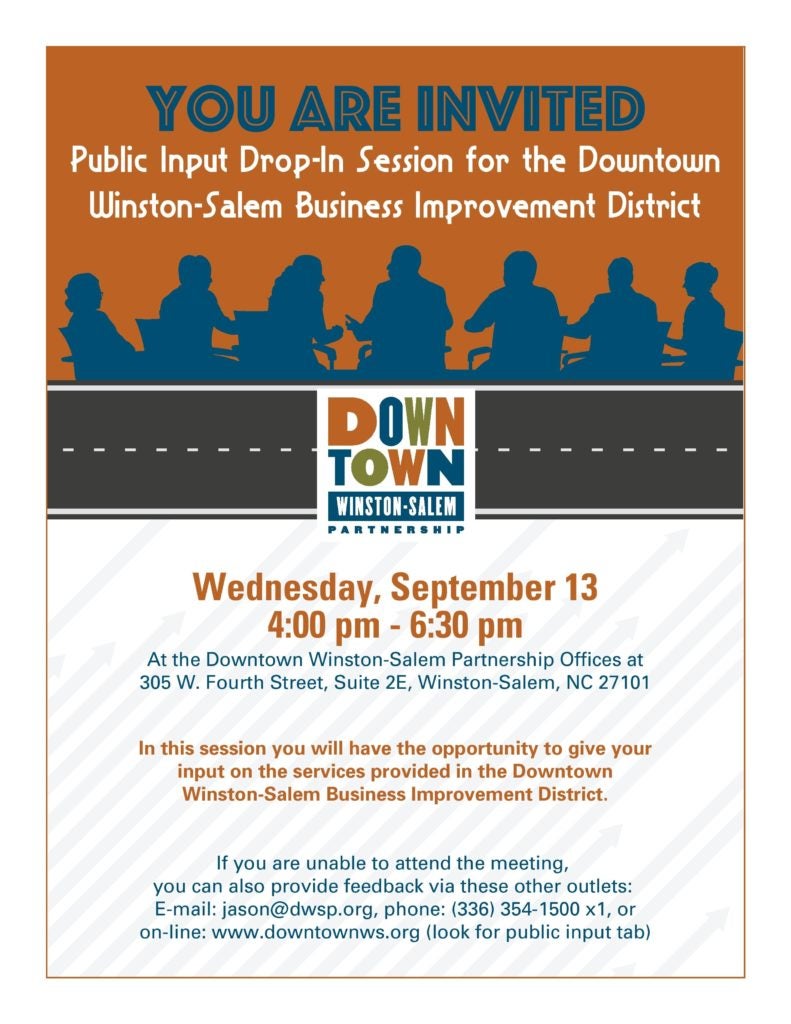 YOU ARE INVITED

Public Input Drop-In Session for the Downtown Winston-Salem Business Improvement District

DOWN
TOWN
WINSTON-SALEM
PARTNERSHIP

Wednesday, September 13
4:00 pm - 6:30 pm

At the Downtown Winston-Salem Partnership Offices at 305 W. Fourth Street, Suite 2E, Winston-Salem, NC 27101

In this session you will have the opportunity to give your input on the services provided in the Downtown Winston-Salem Business Improvement District.

If you are unable to attend the meeting, you can also provide feedback via these other outlets: E-mail: jason@dwsp.org, phone: (336) 354-1500 x1, or on-line: www.downtownws.org (look for public input tab)